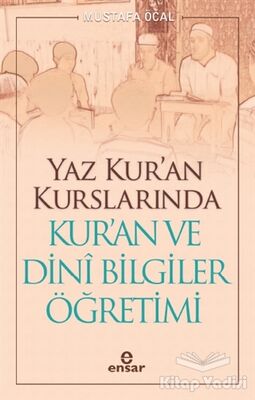 MUSTAFA ÖCAL

YAZ KUR'AN KURSLARINDA
KUR'AN VE DİNÎ BİLGİLER ÖĞRETİMİ

e
ensar

Kitap Vadisi